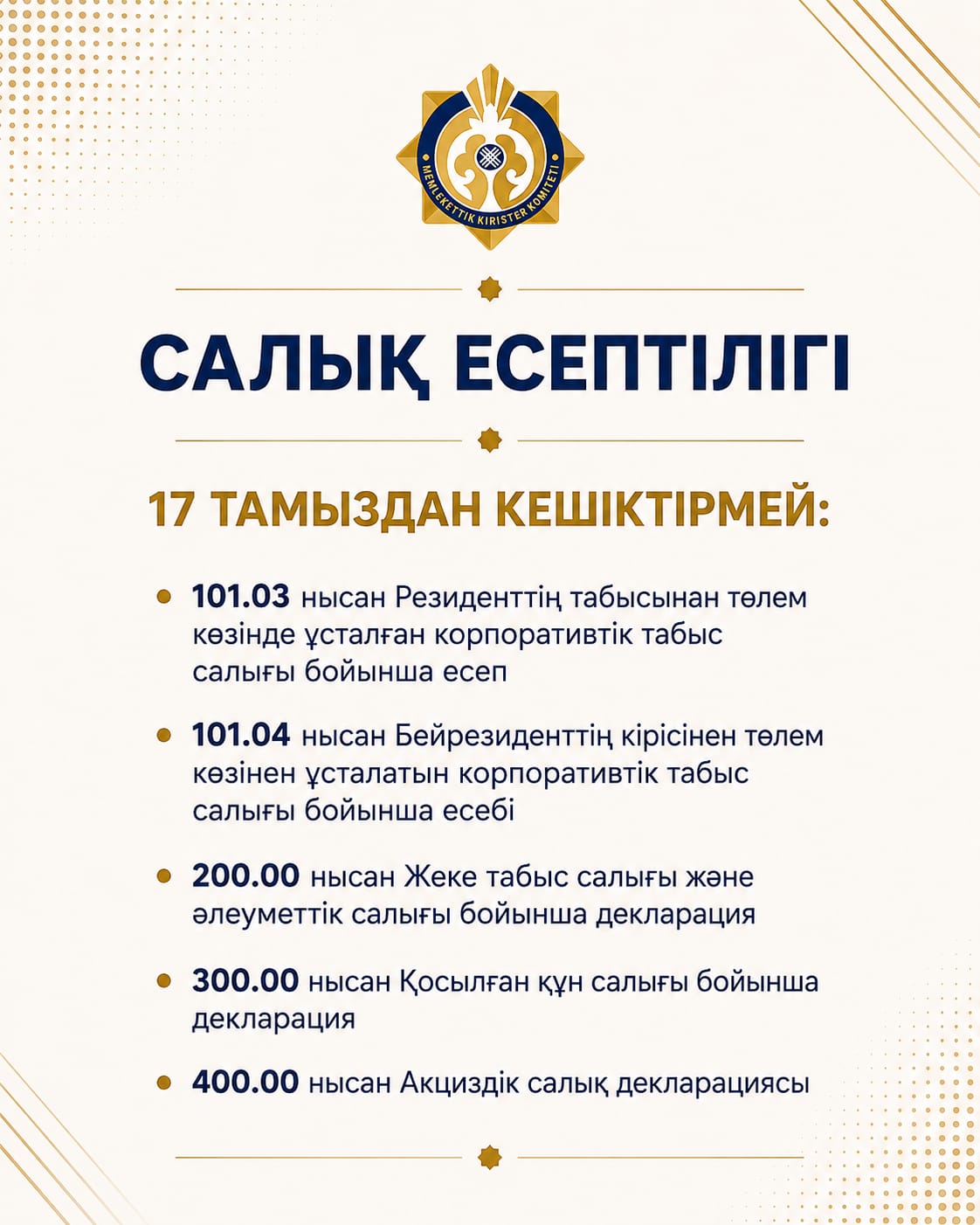 MEMLEKETTIK KIRISTER KOMITETI

САЛЫҚ ЕСЕПТІЛІГІ

17 ТАМЫЗДАН КЕШІКТІРМЕЙ:

• 101.03 нысан Резиденттің табысынан төлем көзінде ұсталған корпоративтік табыс салығы бойынша есеп

• 101.04 нысан Бейрезиденттің кірісінен төлем көзінен ұсталатын корпоративтік табыс салығы бойынша есебі

• 200.00 нысан Жеке табыс салығы және әлеуметтік салығы бойынша декларация

• 300.00 нысан Қосылған құн салығы бойынша декларация

• 400.00 нысан Акциздік салық декларациясы